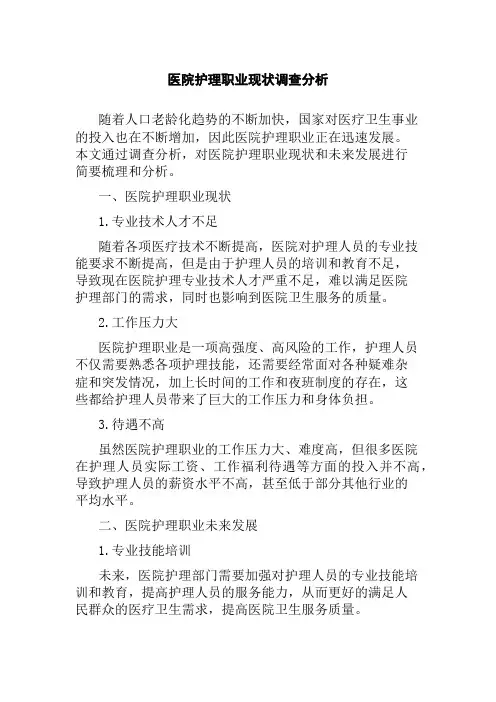 医院护理职业现状调查分析

随着人口老龄化趋势的不断加快，国家对医疗卫生事业的投入也在不断增加，因此医院护理职业正在迅速发展。本文通过调查分析，对医院护理职业现状和未来发展进行简要梳理和分析。

一、医院护理职业现状

1.专业技术人才不足

随着各项医疗技术不断提高，医院对护理人员的专业技能要求不断提高，但是由于护理人员的培训和教育不足，导致现在医院护理专业技术人才严重不足，难以满足医院护理部门的需求，同时也影响到医院卫生服务的质量。

2.工作压力大

医院护理职业是一项高强度、高风险的工作，护理人员不仅需要熟悉各项护理技能，还需要经常面对各种疑难杂症和突发情况，加上长时间的工作和夜班制度的存在，这些都给护理人员带来了巨大的工作压力和身体负担。

3.待遇不高

虽然医院护理职业的工作压力大、难度高，但很多医院在护理人员实际工资、工作福利待遇等方面的投入并不高，导致护理人员的薪资水平不高，甚至低于部分其他行业的平均水平。

二、医院护理职业未来发展

1.专业技能培训

未来，医院护理部门需要加强对护理人员的专业技能培训和教育，提高护理人员的服务能力，从而更好的满足人民群众的医疗卫生需求，提高医院卫生服务质量。